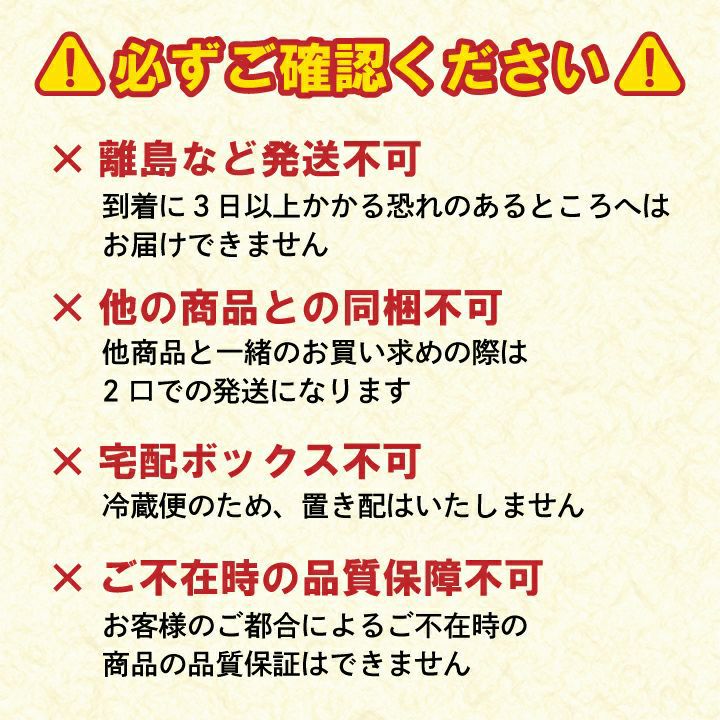 必ずご確認ください

× 離島など発送不可
到着に３日以上かかる恐れのあるところへはお届けできません

× 他の商品との同梱不可
他商品と一緒のお買い求めの際は２口での発送になります

× 宅配ボックス不可
冷蔵便のため、置き配はいたしません

× ご不在時の品質保障不可
お客様のご都合によるご不在時の商品の品質保証はできません